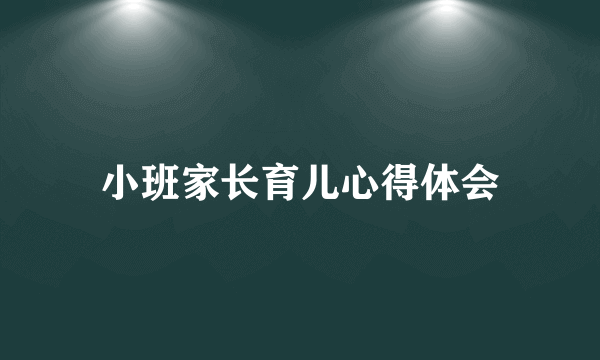 小班家长育儿心得体会